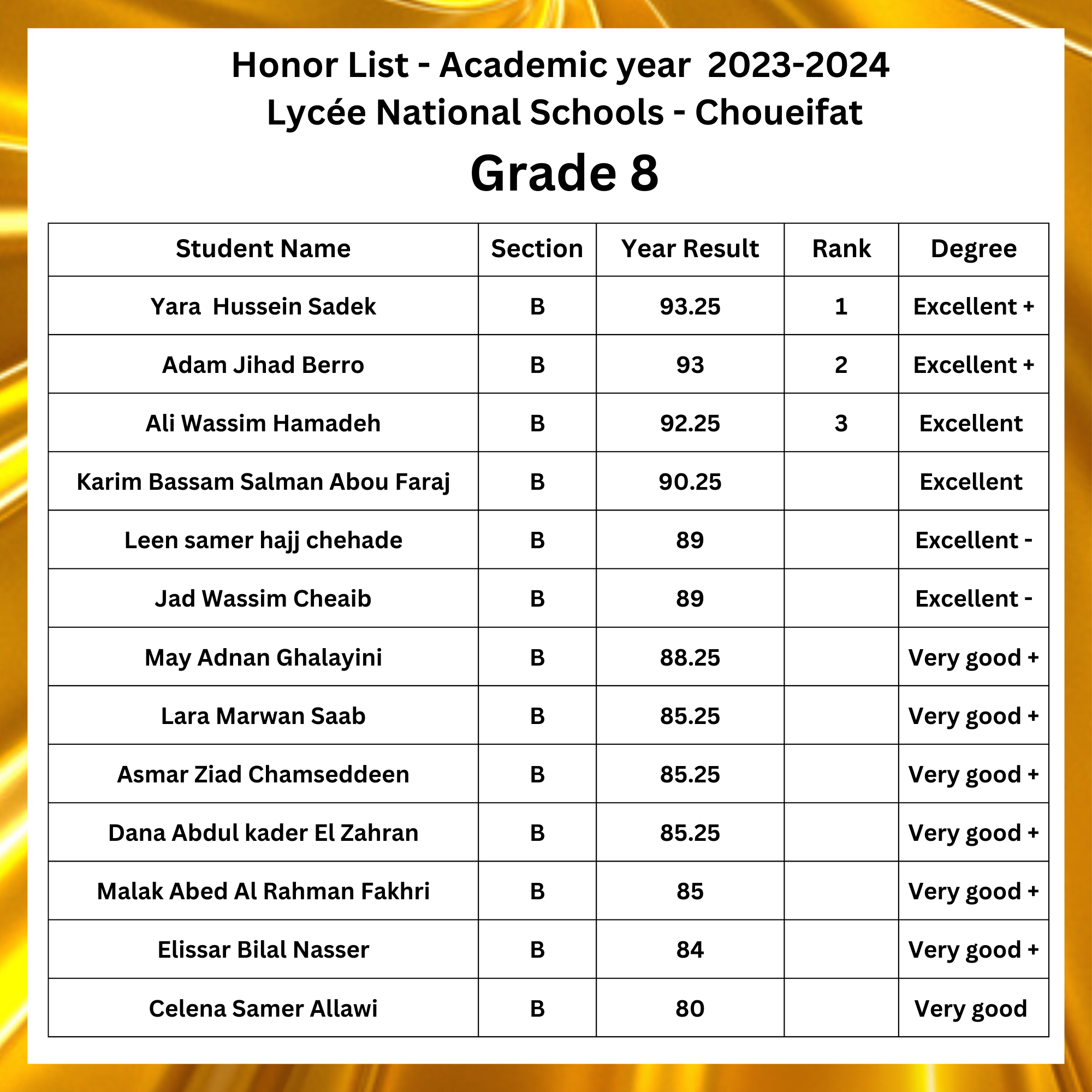 Honor List - Academic year 2023-2024
Lycée National Schools - Choueifat
Grade 8

| Student Name | Section | Year Result | Rank | Degree |
|---|---|---|---|---|
| Yara Hussein Sadek | B | 93.25 | 1 | Excellent + |
| Adam Jihad Berro | B | 93 | 2 | Excellent + |
| Ali Wassim Hamadeh | B | 92.25 | 3 | Excellent |
| Karim Bassam Salman Abou Faraj | B | 90.25 | | Excellent |
| Leen samer hajj chehade | B | 89 | | Excellent - |
| Jad Wassim Cheaib | B | 89 | | Excellent - |
| May Adnan Ghalayini | B | 88.25 | | Very good + |
| Lara Marwan Saab | B | 85.25 | | Very good + |
| Asmar Ziad Chamseddeen | B | 85.25 | | Very good + |
| Dana Abdul kader El Zahran | B | 85.25 | | Very good + |
| Malak Abed Al Rahman Fakhri | B | 85 | | Very good + |
| Elissar Bilal Nasser | B | 84 | | Very good + |
| Celena Samer Allawi | B | 80 | | Very good |